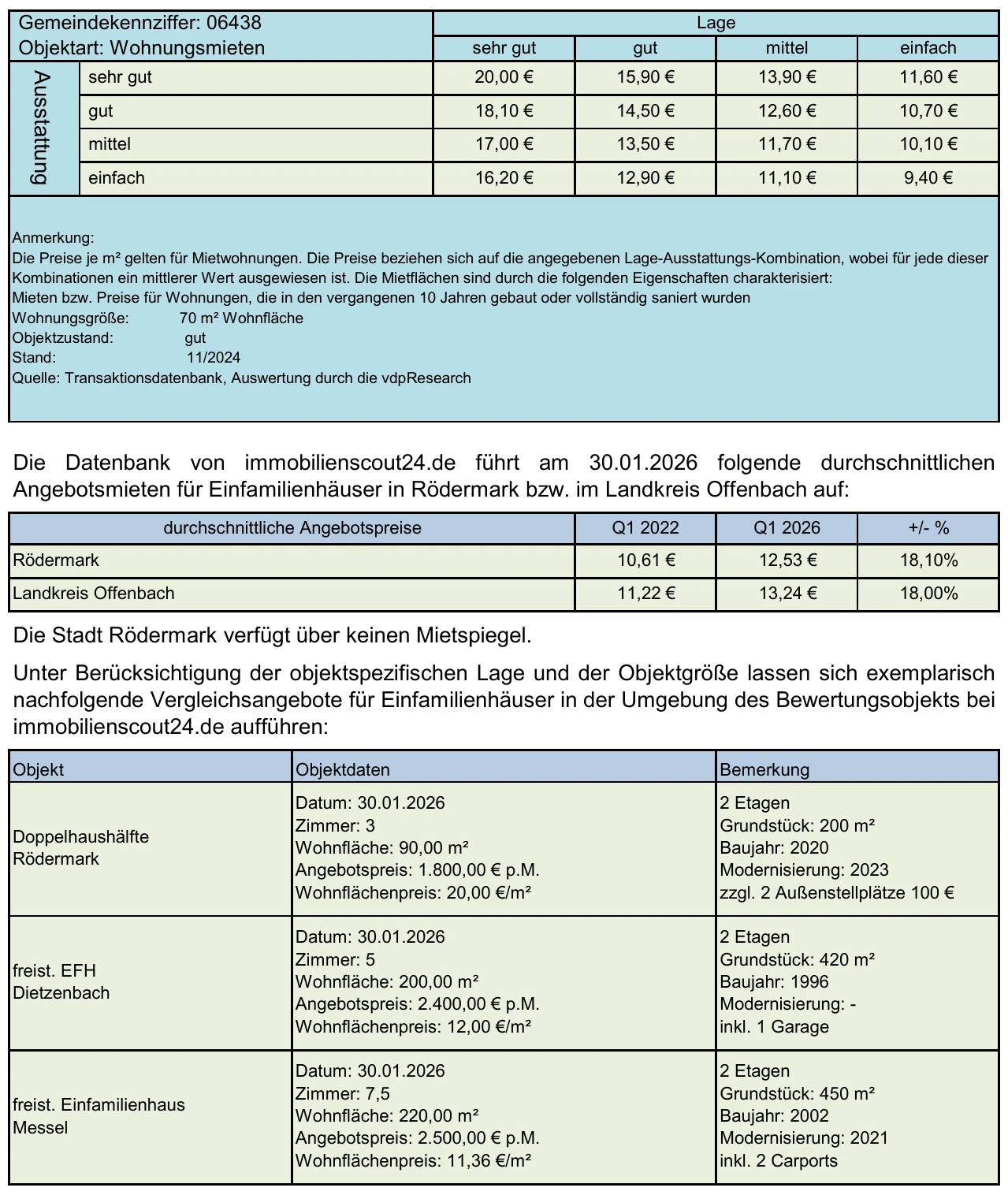 | Gemeindekennziffer: 06438 Objektart: Wohnungsmieten |  | Lage |  |  |  |
|---|---|---|---|---|---|
|  |  | sehr gut | gut | mittel | einfach |
| Ausstattung | sehr gut | 20,00 € | 15,90 € | 13,90 € | 11,60 € |
|  | gut | 18,10 € | 14,50 € | 12,60 € | 10,70 € |
|  | mittel | 17,00 € | 13,50 € | 11,70 € | 10,10 € |
|  | einfach | 16,20 € | 12,90 € | 11,10 € | 9,40 € |

Anmerkung:
Die Preise je m² gelten für Mietwohnungen. Die Preise beziehen sich auf die angegebenen Lage-Ausstattungs-Kombination, wobei für jede dieser Kombinationen ein mittlerer Wert ausgewiesen ist. Die Mietflächen sind durch die folgenden Eigenschaften charakterisiert:
Mieten bzw. Preise für Wohnungen, die in den vergangenen 10 Jahren gebaut oder vollständig saniert wurden
Wohnungsgröße: 70 m² Wohnfläche
Objektzustand: gut
Stand: 11/2024
Quelle: Transaktionsdatenbank, Auswertung durch die vdpResearch

Die Datenbank von immobilienscout24.de führt am 30.01.2026 folgende durchschnittlichen Angebotsmieten für Einfamilienhäuser in Rödermark bzw. im Landkreis Offenbach auf:

| durchschnittliche Angebotspreise | Q1 2022 | Q1 2026 | +/- % |
|---|---|---|---|
| Rödermark | 10,61 € | 12,53 € | 18,10% |
| Landkreis Offenbach | 11,22 € | 13,24 € | 18,00% |

Die Stadt Rödermark verfügt über keinen Mietspiegel.

Unter Berücksichtigung der objektspezifischen Lage und der Objektgröße lassen sich exemplarisch nachfolgende Vergleichsangebote für Einfamilienhäuser in der Umgebung des Bewertungsobjekts bei immobilienscout24.de aufführen:

| Objekt | Objektdaten | Bemerkung |
|---|---|---|
| Doppelhaushälfte Rödermark | Datum: 30.01.2026 Zimmer: 3 Wohnfläche: 90,00 m² Angebotspreis: 1.800,00 € p.M. Wohnflächenpreis: 20,00 €/m² | 2 Etagen Grundstück: 200 m² Baujahr: 2020 Modernisierung: 2023 zzgl. 2 Außenstellplätze 100 € |
| freist. EFH Dietzenbach | Datum: 30.01.2026 Zimmer: 5 Wohnfläche: 200,00 m² Angebotspreis: 2.400,00 € p.M. Wohnflächenpreis: 12,00 €/m² | 2 Etagen Grundstück: 420 m² Baujahr: 1996 Modernisierung: - inkl. 1 Garage |
| freist. Einfamilienhaus Messel | Datum: 30.01.2026 Zimmer: 7,5 Wohnfläche: 220,00 m² Angebotspreis: 2.500,00 € p.M. Wohnflächenpreis: 11,36 €/m² | 2 Etagen Grundstück: 450 m² Baujahr: 2002 Modernisierung: 2021 inkl. 2 Carports |